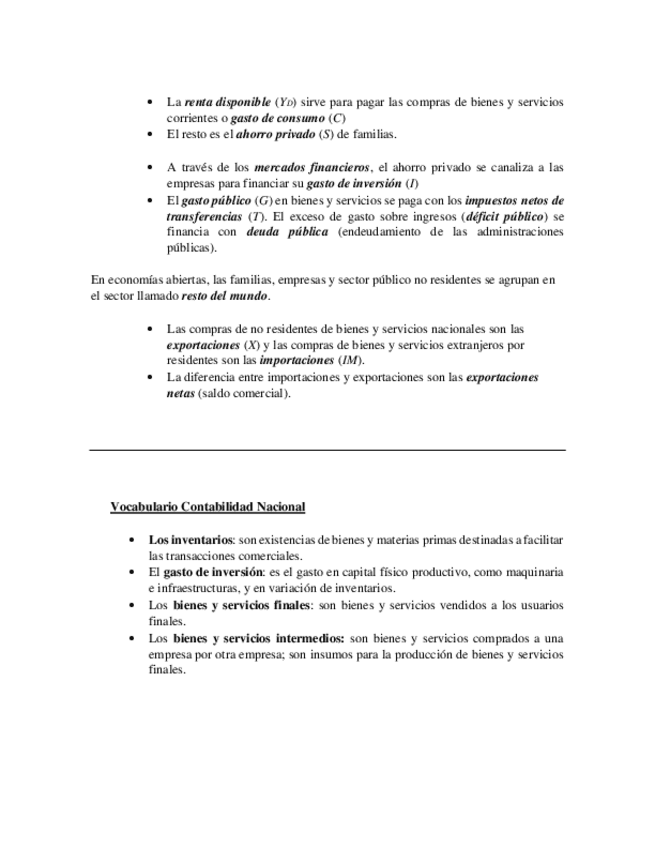 • La renta disponible ($Y_D$) sirve para pagar las compras de bienes y servicios corrientes o gasto de consumo ($C$)
• El resto es el ahorro privado ($S$) de familias.

• A través de los mercados financieros, el ahorro privado se canaliza a las empresas para financiar su gasto de inversión ($I$)
• El gasto público ($G$) en bienes y servicios se paga con los impuestos netos de transferencias ($T$). El exceso de gasto sobre ingresos (déficit público) se financia con deuda pública (endeudamiento de las administraciones públicas).

En economías abiertas, las familias, empresas y sector público no residentes se agrupan en el sector llamado resto del mundo.

• Las compras de no residentes de bienes y servicios nacionales son las exportaciones ($X$) y las compras de bienes y servicios extranjeros por residentes son las importaciones ($IM$).
• La diferencia entre importaciones y exportaciones son las exportaciones netas (saldo comercial).

Vocabulario Contabilidad Nacional

• Los inventarios: son existencias de bienes y materias primas destinadas a facilitar las transacciones comerciales.
• El gasto de inversión: es el gasto en capital físico productivo, como maquinaria e infraestructuras, y en variación de inventarios.
• Los bienes y servicios finales: son bienes y servicios vendidos a los usuarios finales.
• Los bienes y servicios intermedios: son bienes y servicios comprados a una empresa por otra empresa; son insumos para la producción de bienes y servicios finales.